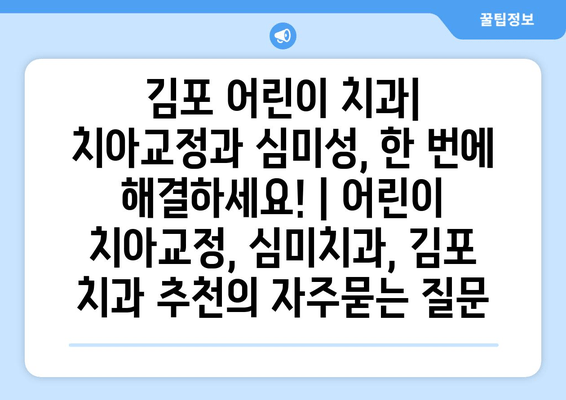 꿀팁정보

김포 어린이 치과| 치아교정과 심미성, 한 번에 해결하세요! | 어린이 치아교정, 심미치과, 김포 치과 추천의 자주묻는 질문